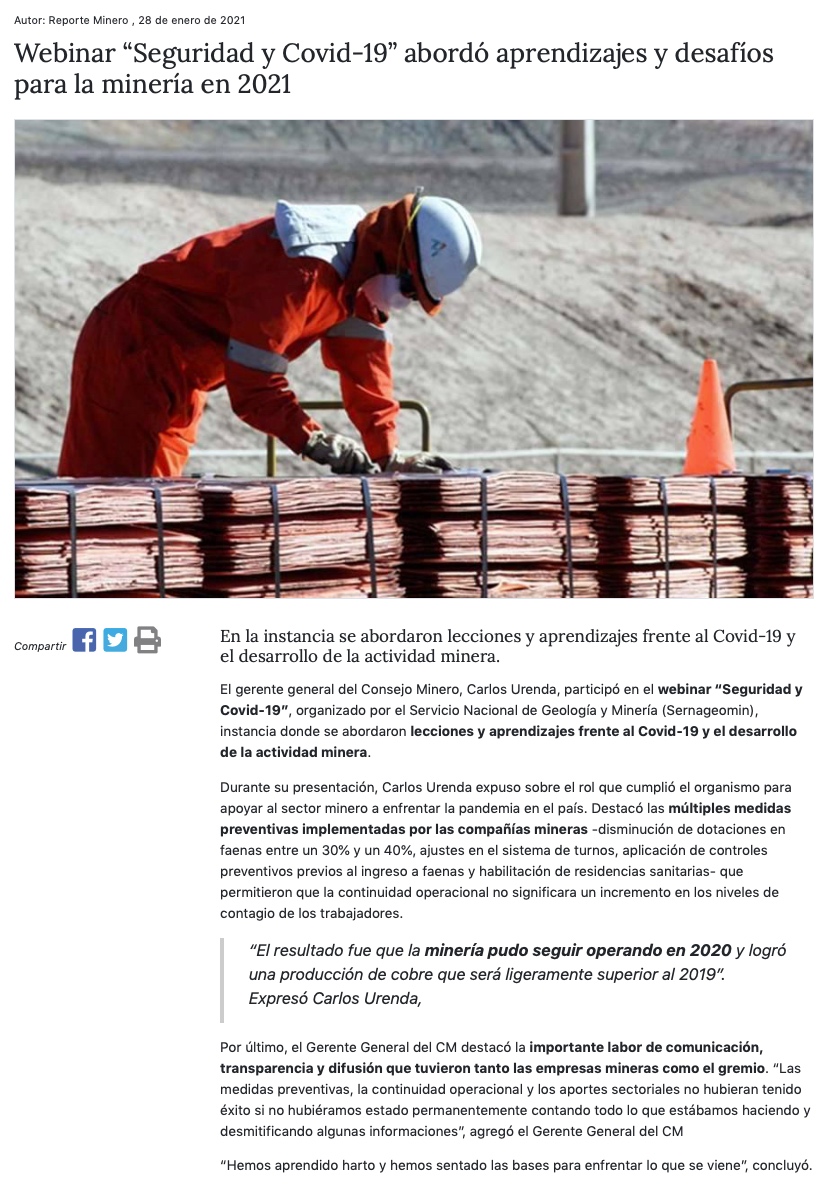 Autor: Reporte Minero , 28 de enero de 2021

Webinar “Seguridad y Covid-19” abordó aprendizajes y desafíos para la minería en 2021

Compartir

En la instancia se abordaron lecciones y aprendizajes frente al Covid-19 y el desarrollo de la actividad minera.

El gerente general del Consejo Minero, Carlos Urenda, participó en el webinar “Seguridad y Covid-19”, organizado por el Servicio Nacional de Geología y Minería (Sernageomin), instancia donde se abordaron lecciones y aprendizajes frente al Covid-19 y el desarrollo de la actividad minera.

Durante su presentación, Carlos Urenda expuso sobre el rol que cumplió el organismo para apoyar al sector minero a enfrentar la pandemia en el país. Destacó las múltiples medidas preventivas implementadas por las compañías mineras -disminución de dotaciones en faenas entre un 30% y un 40%, ajustes en el sistema de turnos, aplicación de controles preventivos previos al ingreso a faenas y habilitación de residencias sanitarias- que permitieron que la continuidad operacional no significara un incremento en los niveles de contagio de los trabajadores.

“El resultado fue que la minería pudo seguir operando en 2020 y logró una producción de cobre que será ligeramente superior al 2019”. Expresó Carlos Urenda,

Por último, el Gerente General del CM destacó la importante labor de comunicación, transparencia y difusión que tuvieron tanto las empresas mineras como el gremio. “Las medidas preventivas, la continuidad operacional y los aportes sectoriales no hubieran tenido éxito si no hubiéramos estado permanentemente contando todo lo que estábamos haciendo y desmitificando algunas informaciones”, agregó el Gerente General del CM

“Hemos aprendido harto y hemos sentado las bases para enfrentar lo que se viene”, concluyó.